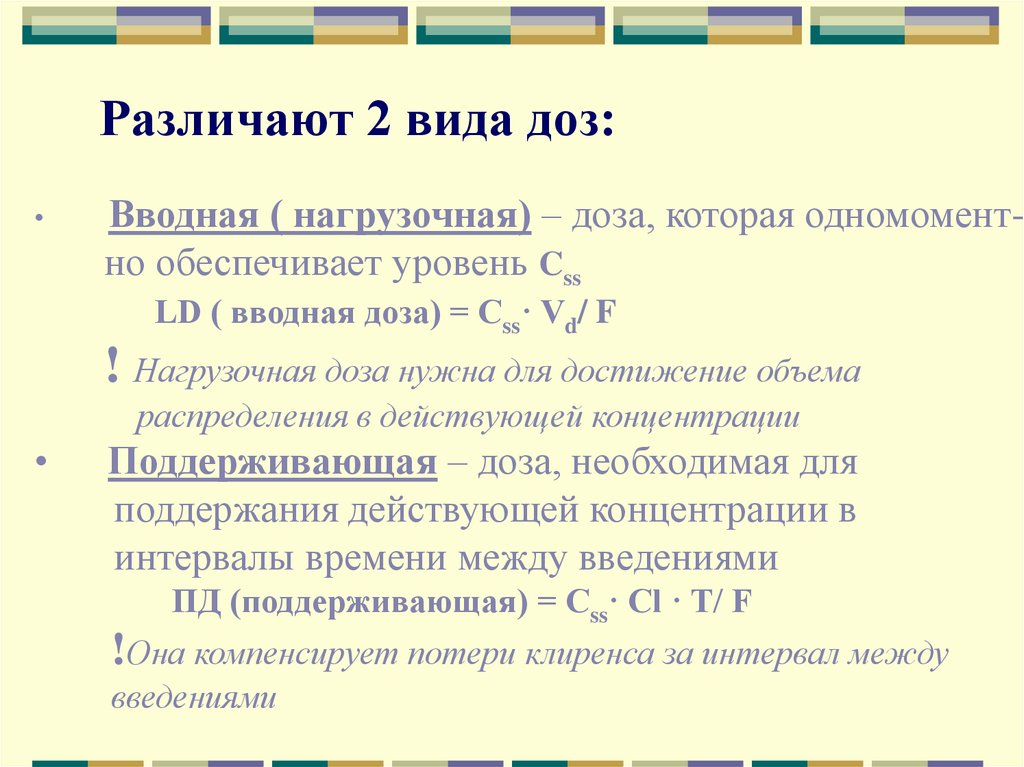 Различают 2 вида доз:

• Вводная ( нагрузочная) – доза, которая одномоментно обеспечивает уровень $C_{ss}$

LD ( вводная доза) = $C_{ss} \cdot V_d / F$

! Нагрузочная доза нужна для достижение объема распределения в действующей концентрации

• Поддерживающая – доза, необходимая для поддержания действующей концентрации в интервалы времени между введениями

ПД (поддерживающая) = $C_{ss} \cdot Cl \cdot T / F$

!Она компенсирует потери клиренса за интервал между введениями